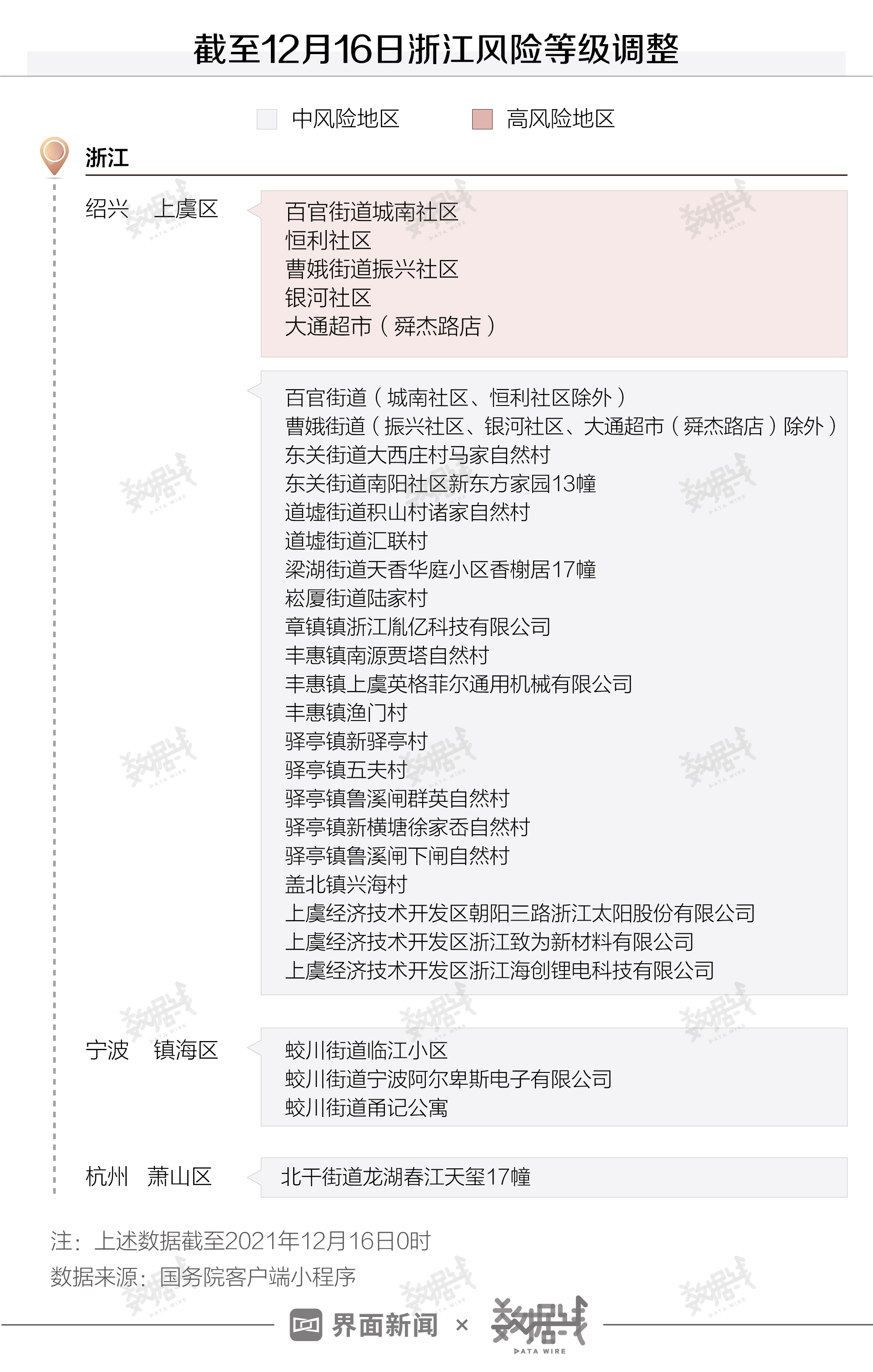 截至12月16日浙江风险等级调整

中风险地区　高风险地区

浙江

绍兴　上虞区

百官街道城南社区
恒利社区
曹娥街道振兴社区
银河社区
大通超市（舜杰路店）

百官街道（城南社区、恒利社区除外）
曹娥街道（振兴社区、银河社区、大通超市（舜杰路店）除外）
东关街道大西庄村马家自然村
东关街道南阳社区新东方家园13幢
道墟街道积山村诸家自然村
道墟街道汇联村
梁湖街道天香华庭小区香榭居17幢
崧厦街道陆家村
章镇镇浙江胤亿科技有限公司
丰惠镇南源贾塔自然村
丰惠镇上虞英格菲尔通用机械有限公司
丰惠镇渔门村
驿亭镇新驿亭村
驿亭镇五夫村
驿亭镇鲁溪闸群英自然村
驿亭镇新横塘徐家岙自然村
驿亭镇鲁溪闸下闸自然村
盖北镇兴海村
上虞经济技术开发区朝阳三路浙江太阳股份有限公司
上虞经济技术开发区浙江致为新材料有限公司
上虞经济技术开发区浙江海创锂电科技有限公司

宁波　镇海区

蛟川街道临江小区
蛟川街道宁波阿尔卑斯电子有限公司
蛟川街道甬记公寓

杭州　萧山区

北干街道龙湖春江天玺17幢

注：上述数据截至2021年12月16日0时
数据来源：国务院客户端小程序

界面新闻 × 数据线 DATA WIRE